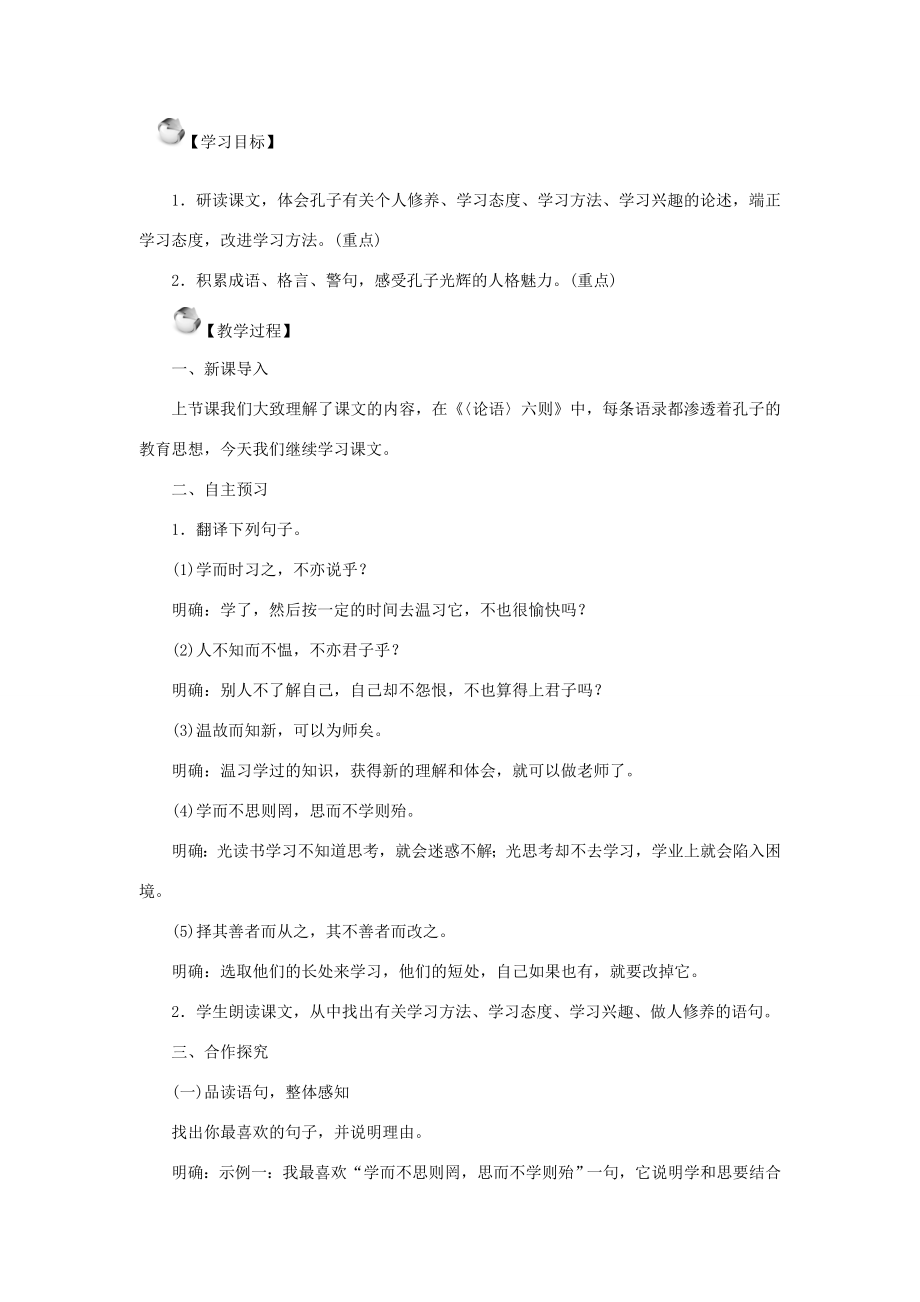 【学习目标】

1．研读课文，体会孔子有关个人修养、学习态度、学习方法、学习兴趣的论述，端正学习态度，改进学习方法。(重点)

2．积累成语、格言、警句，感受孔子光辉的人格魅力。(重点)

【教学过程】

一、新课导入

上节课我们大致理解了课文的内容，在《〈论语〉六则》中，每条语录都渗透着孔子的教育思想，今天我们继续学习课文。

二、自主预习

1．翻译下列句子。

(1)学而时习之，不亦说乎？

明确：学了，然后按一定的时间去温习它，不也很愉快吗？

(2)人不知而不愠，不亦君子乎？

明确：别人不了解自己，自己却不怨恨，不也算得上君子吗？

(3)温故而知新，可以为师矣。

明确：温习学过的知识，获得新的理解和体会，就可以做老师了。

(4)学而不思则罔，思而不学则殆。

明确：光读书学习不知道思考，就会迷惑不解；光思考却不去学习，学业上就会陷入困境。

(5)择其善者而从之，其不善者而改之。

明确：选取他们的长处来学习，他们的短处，自己如果也有，就要改掉它。

2．学生朗读课文，从中找出有关学习方法、学习态度、学习兴趣、做人修养的语句。

三、合作探究

(一)品读语句，整体感知

找出你最喜欢的句子，并说明理由。

明确：示例一：我最喜欢“学而不思则罔，思而不学则殆”一句，它说明学和思要结合